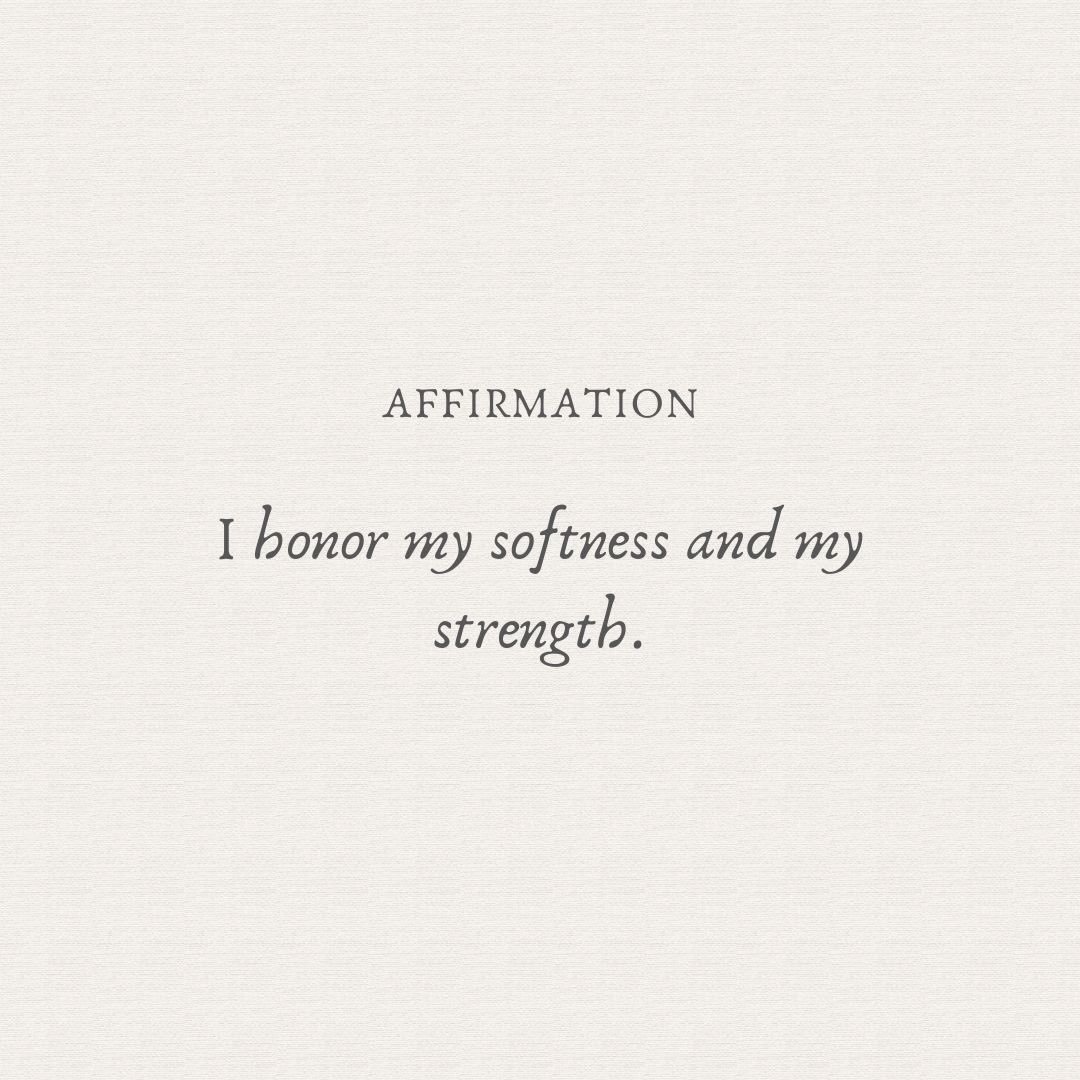 AFFIRMATION

I honor my softness and my strength.